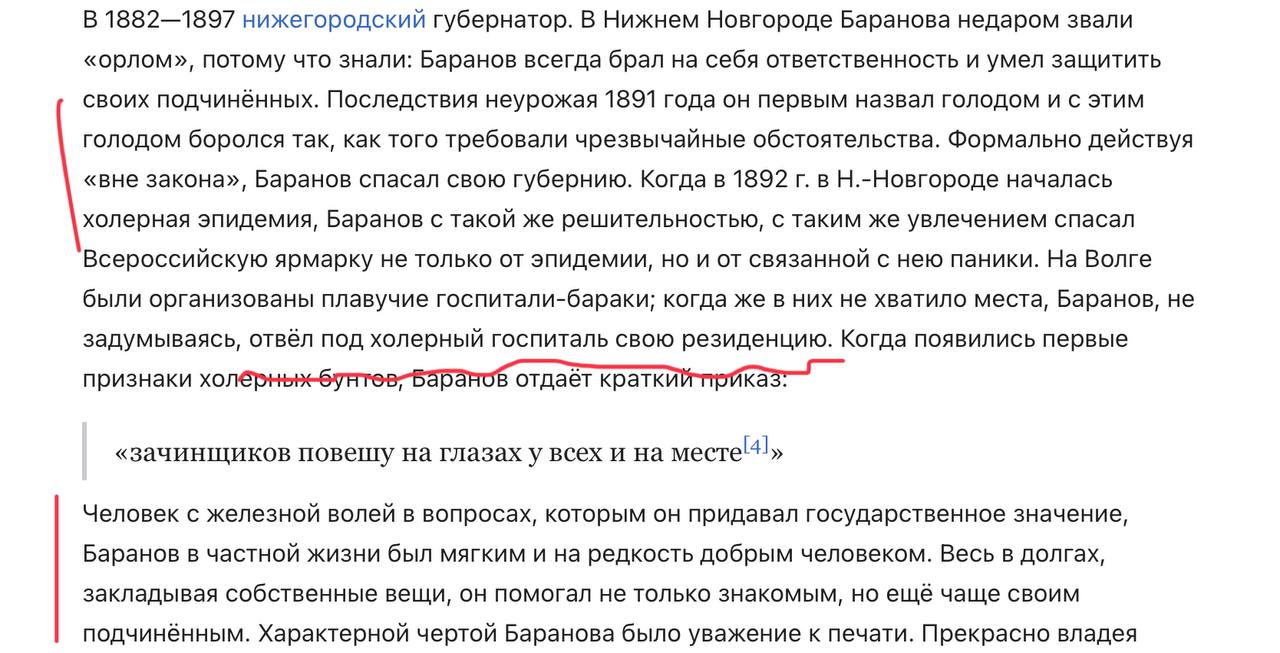 В 1882—1897 нижегородский губернатор. В Нижнем Новгороде Баранова недаром звали «орлом», потому что знали: Баранов всегда брал на себя ответственность и умел защитить своих подчинённых. Последствия неурожая 1891 года он первым назвал голодом и с этим голодом боролся так, как того требовали чрезвычайные обстоятельства. Формально действуя «вне закона», Баранов спасал свою губернию. Когда в 1892 г. в Н.-Новгороде началась холерная эпидемия, Баранов с такой же решительностью, с таким же увлечением спасал Всероссийскую ярмарку не только от эпидемии, но и от связанной с нею паники. На Волге были организованы плавучие госпитали-бараки; когда же в них не хватило места, Баранов, не задумываясь, отвёл под холерный госпиталь свою резиденцию. Когда появились первые признаки холерных бунтов, Баранов отдаёт краткий приказ:

«зачинщиков повешу на глазах у всех и на месте[4]»

Человек с железной волей в вопросах, которым он придавал государственное значение, Баранов в частной жизни был мягким и на редкость добрым человеком. Весь в долгах, закладывая собственные вещи, он помогал не только знакомым, но ещё чаще своим подчинённым. Характерной чертой Баранова было уважение к печати. Прекрасно владея